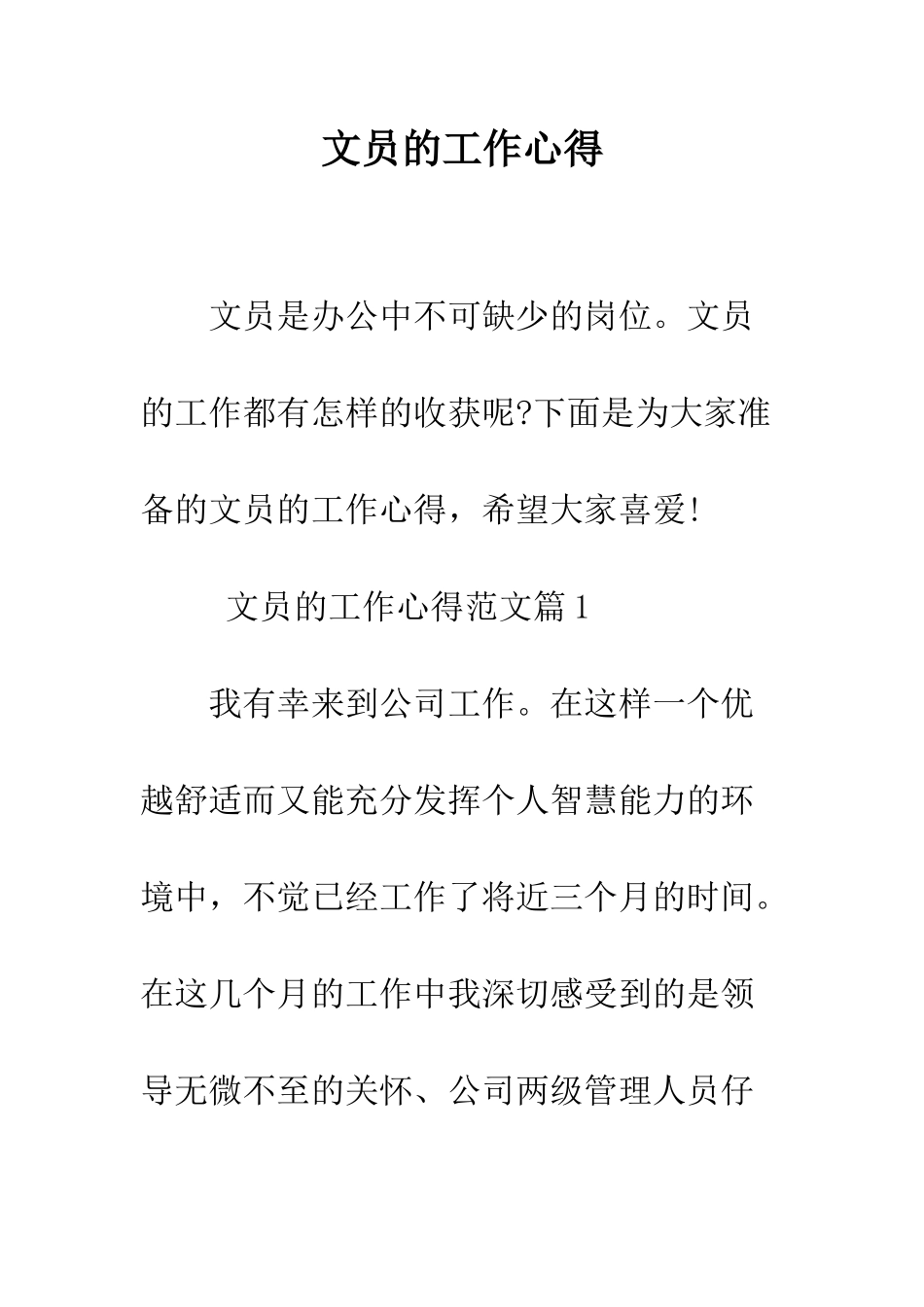 文员的工作心得

文员是办公中不可缺少的岗位。文员的工作都有怎样的收获呢?下面是为大家准备的文员的工作心得，希望大家喜爱!

文员的工作心得范文篇1

我有幸来到公司工作。在这样一个优越舒适而又能充分发挥个人智慧能力的环境中，不觉已经工作了将近三个月的时间。在这几个月的工作中我深切感受到的是领导无微不至的关怀、公司两级管理人员仔